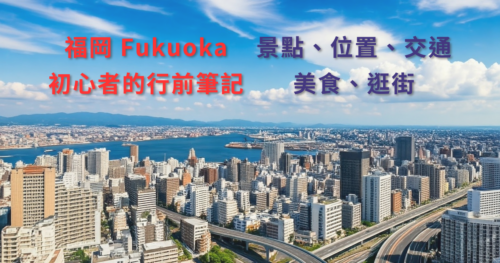 福岡 Fukuoka
初心者的行前筆記

景點、位置、交通
美食、逛街